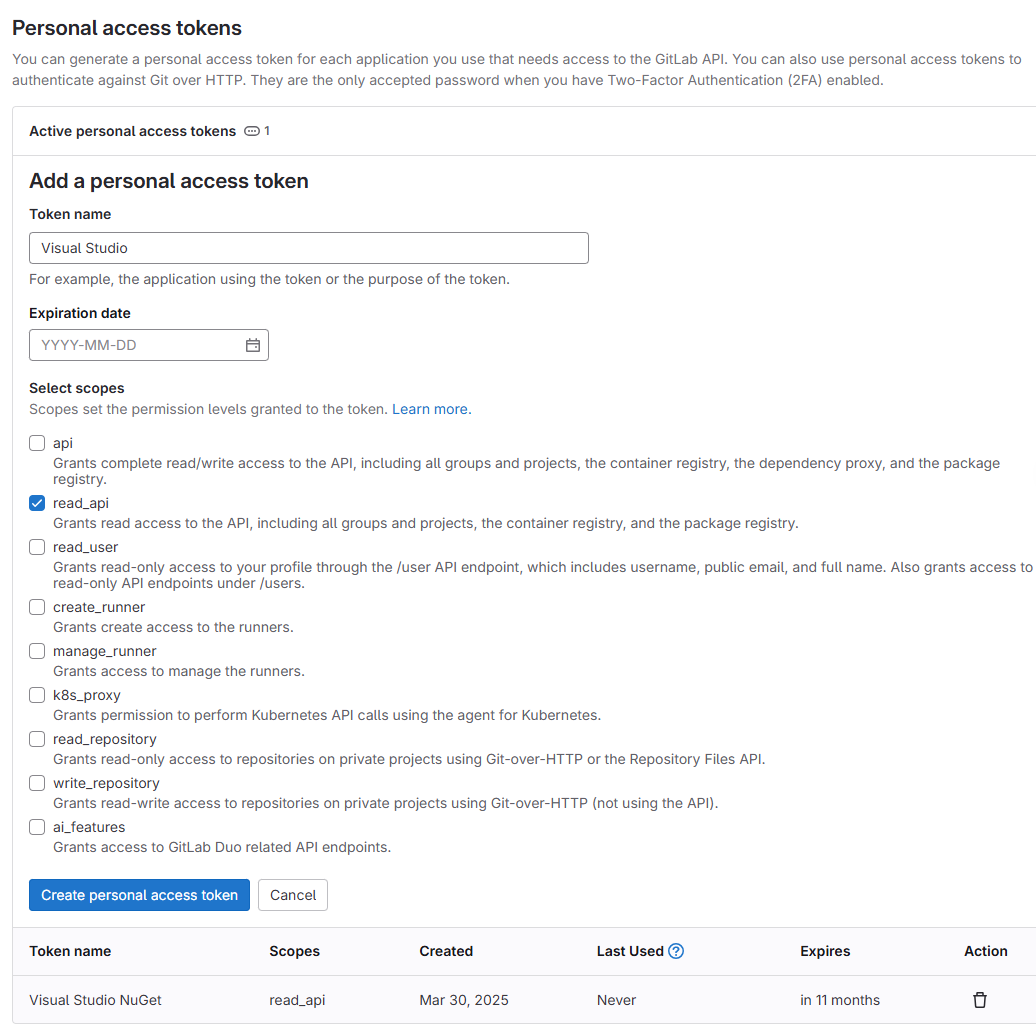 Personal access tokens

You can generate a personal access token for each application you use that needs access to the GitLab API. You can also use personal access tokens to authenticate against Git over HTTP. They are the only accepted password when you have Two-Factor Authentication (2FA) enabled.

Active personal access tokens 1

Add a personal access token

Token name

Visual Studio

For example, the application using the token or the purpose of the token.

Expiration date

YYYY-MM-DD

Select scopes

Scopes set the permission levels granted to the token. Learn more.

api
Grants complete read/write access to the API, including all groups and projects, the container registry, the dependency proxy, and the package registry.

read_api
Grants read access to the API, including all groups and projects, the container registry, and the package registry.

read_user
Grants read-only access to your profile through the /user API endpoint, which includes username, public email, and full name. Also grants access to read-only API endpoints under /users.

create_runner
Grants create access to the runners.

manage_runner
Grants access to manage the runners.

k8s_proxy
Grants permission to perform Kubernetes API calls using the agent for Kubernetes.

read_repository
Grants read-only access to repositories on private projects using Git-over-HTTP or the Repository Files API.

write_repository
Grants read-write access to repositories on private projects using Git-over-HTTP (not using the API).

ai_features
Grants access to GitLab Duo related API endpoints.

Create personal access token Cancel

| Token name | Scopes | Created | Last Used | Expires | Action |
|---|---|---|---|---|---|
| Visual Studio NuGet | read_api | Mar 30, 2025 | Never | in 11 months | |